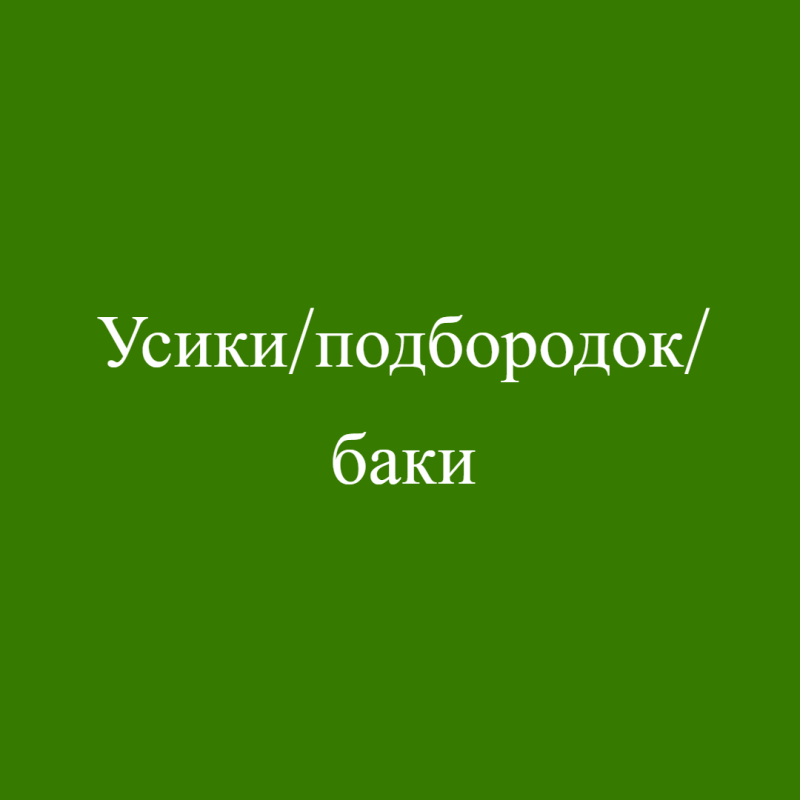 Усики/подбородок/баки